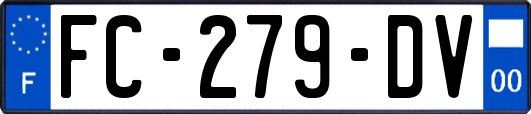 F

FC-279-DV

00